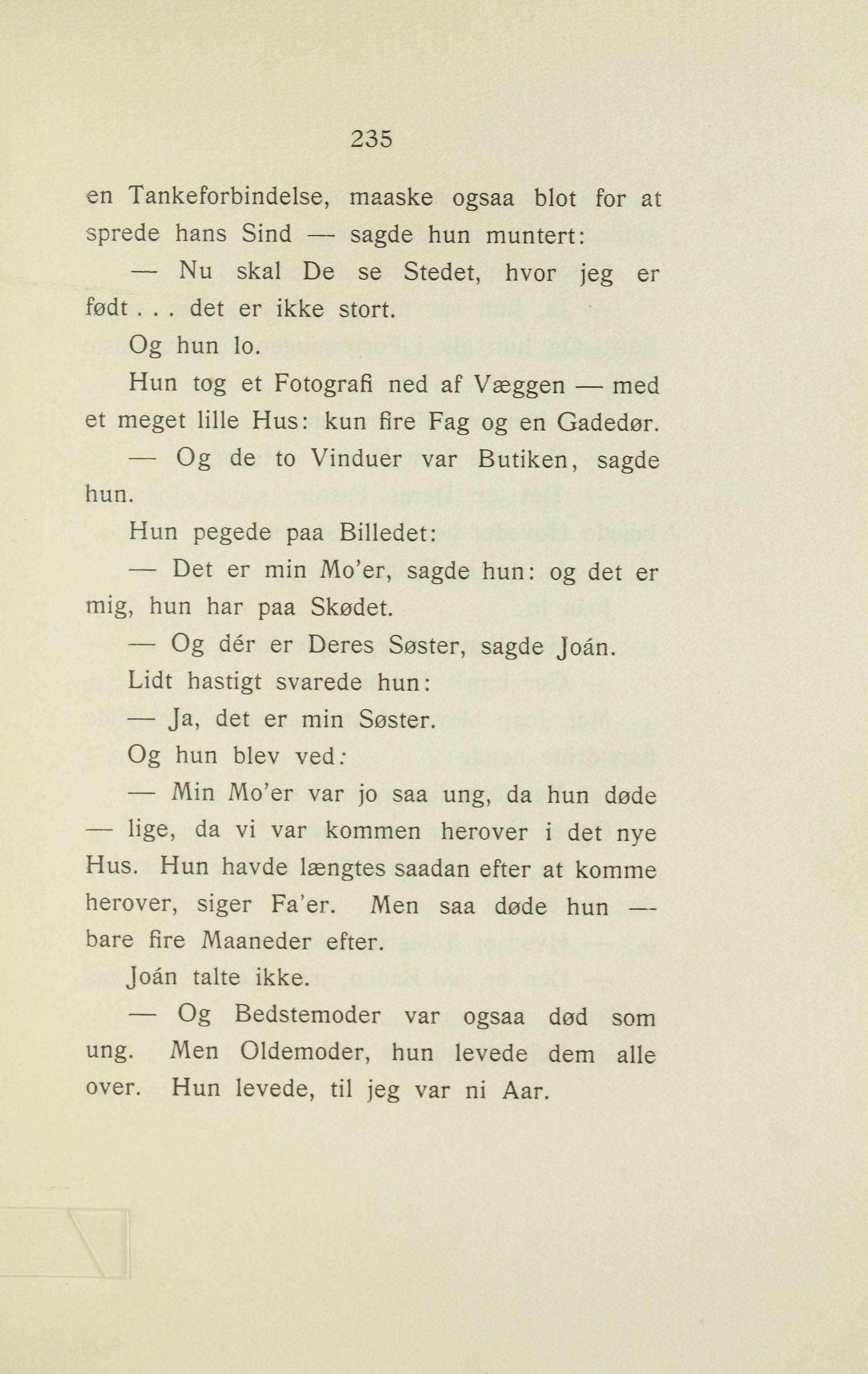 235

en Tankeforbindelse, maaske ogsaa blot for at sprede hans Sind — sagde hun muntert:

— Nu skal De se Stedet, hvor jeg er født . . . det er ikke stort.

Og hun lo.

Hun tog et Fotografi ned af Væggen — med et meget lille Hus: kun fire Fag og en Gadedør.

— Og de to Vinduer var Butiken, sagde hun.

Hun pegede paa Billedet:

— Det er min Mo'er, sagde hun: og det er mig, hun har paa Skødet.

— Og dér er Deres Søster, sagde Joán.

Lidt hastigt svarede hun:

— Ja, det er min Søster.

Og hun blev ved:

— Min Mo'er var jo saa ung, da hun døde — lige, da vi var kommen herover i det nye Hus. Hun havde længtes saadan efter at komme herover, siger Fa'er. Men saa døde hun — bare fire Maaneder efter.

Joán talte ikke.

— Og Bedstemoder var ogsaa død som ung. Men Oldemoder, hun levede dem alle over. Hun levede, til jeg var ni Aar.